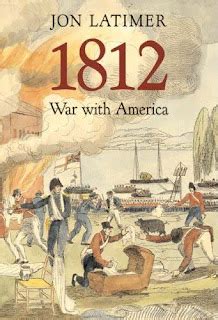 JON LATIMER

1812

War with America